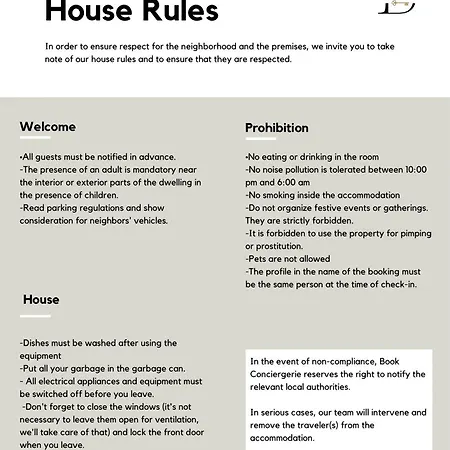 House Rules

In order to ensure respect for the neighborhood and the premises, we invite you to take note of our house rules and to ensure that they are respected.

Welcome

-All guests must be notified in advance.
-The presence of an adult is mandatory near the interior or exterior parts of the dwelling in the presence of children.
-Read parking regulations and show consideration for neighbors' vehicles.

House

-Dishes must be washed after using the equipment
-Put all your garbage in the garbage can.
- All electrical appliances and equipment must be switched off before you leave.
-Don't forget to close the windows (it's not necessary to leave them open for ventilation, we'll take care of that) and lock the front door when you leave.

Prohibition

-No eating or drinking in the room
-No noise pollution is tolerated between 10:00 pm and 6:00 am
-No smoking inside the accommodation
-Do not organize festive events or gatherings. They are strictly forbidden.
-It is forbidden to use the property for pimping or prostitution.
-Pets are not allowed
-The profile in the name of the booking must be the same person at the time of check-in.

In the event of non-compliance, Book Conciergerie reserves the right to notify the relevant local authorities.

In serious cases, our team will intervene and remove the traveler(s) from the accommodation.